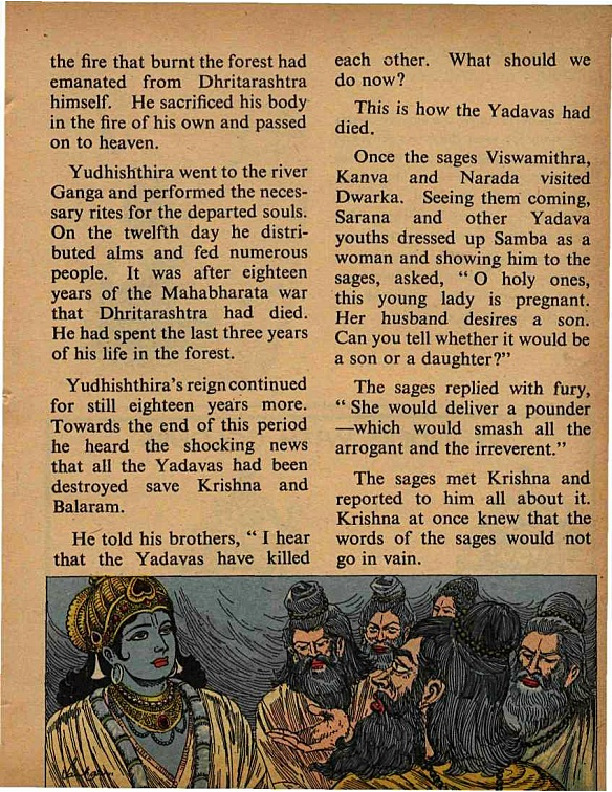 the fire that burnt the forest had emanated from Dhritarashtra himself. He sacrificed his body in the fire of his own and passed on to heaven.

Yudhishthira went to the river Ganga and performed the necessary rites for the departed souls. On the twelfth day he distributed alms and fed numerous people. It was after eighteen years of the Mahabharata war that Dhritarashtra had died. He had spent the last three years of his life in the forest.

Yudhishthira's reign continued for still eighteen years more. Towards the end of this period he heard the shocking news that all the Yadavas had been destroyed save Krishna and Balaram.

He told his brothers, "I hear that the Yadavas have killed each other. What should we do now?

This is how the Yadavas had died.

Once the sages Viswamithra, Kanva and Narada visited Dwarka. Seeing them coming, Sarana and other Yadava youths dressed up Samba as a woman and showing him to the sages, asked, "O holy ones, this young lady is pregnant. Her husband desires a son. Can you tell whether it would be a son or a daughter?"

The sages replied with fury, "She would deliver a pounder —which would smash all the arrogant and the irreverent."

The sages met Krishna and reported to him all about it. Krishna at once knew that the words of the sages would not go in vain.